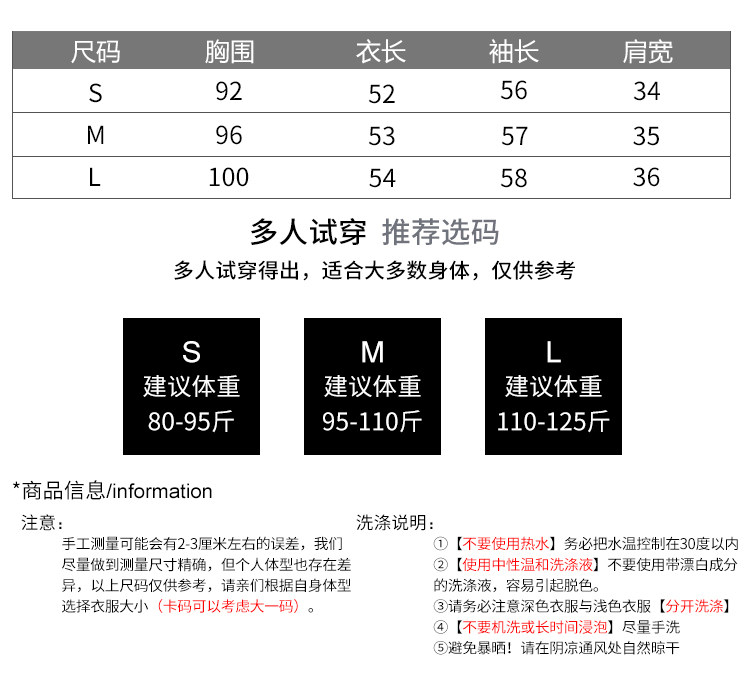 | 尺码 | 胸围 | 衣长 | 袖长 | 肩宽 |
|---|---|---|---|---|
| S | 92 | 52 | 56 | 34 |
| M | 96 | 53 | 57 | 35 |
| L | 100 | 54 | 58 | 36 |

多人试穿 推荐选码

多人试穿得出，适合大多数身体，仅供参考

S
建议体重
80-95斤

M
建议体重
95-110斤

L
建议体重
110-125斤

*商品信息/information

注意：

手工测量可能会有2-3厘米左右的误差，我们尽量做到测量尺寸精确，但个人体型也存在差异，以上尺码仅供参考，请亲们根据自身体型选择衣服大小（卡码可以考虑大一码）。

洗涤说明：

①【不要使用热水】务必把水温控制在30度以内

②【使用中性温和洗涤液】不要使用带漂白成分的洗涤液，容易引起脱色。

③请务必注意深色衣服与浅色衣服【分开洗涤】

④【不要机洗或长时间浸泡】尽量手洗

⑤避免暴晒！请在阴凉通风处自然晾干